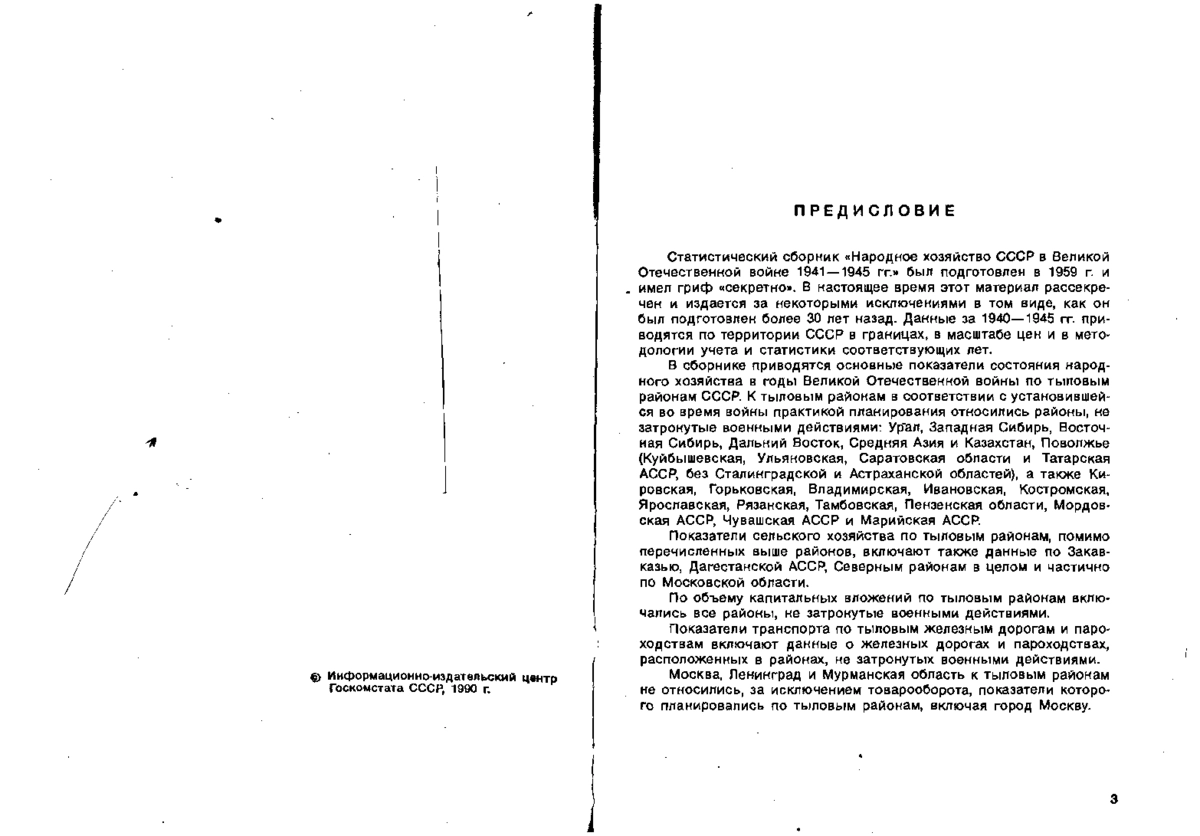 © Информационно-издательский центр Госкомстата СССР, 1990 г.

ПРЕДИСЛОВИЕ

Статистический сборник «Народное хозяйство СССР в Великой Отечественной войне 1941—1945 гг.» был подготовлен в 1959 г. и имел гриф «секретно». В настоящее время этот материал рассекречен и издается за некоторыми исключениями в том виде, как он был подготовлен более 30 лет назад. Данные за 1940—1945 гг. приводятся по территории СССР в границах, в масштабе цен и в методологии учета и статистики соответствующих лет.

В сборнике приводятся основные показатели состояния народного хозяйства в годы Великой Отечественной войны по тыловым районам СССР. К тыловым районам в соответствии с установившейся во время войны практикой планирования относились районы, не затронутые военными действиями: Урал, Западная Сибирь, Восточная Сибирь, Дальний Восток, Средняя Азия и Казахстан, Поволжье (Куйбышевская, Ульяновская, Саратовская области и Татарская АССР, без Сталинградской и Астраханской областей), а также Кировская, Горьковская, Владимирская, Ивановская, Костромская, Ярославская, Рязанская, Тамбовская, Пензенская области, Мордовская АССР, Чувашская АССР и Марийская АССР.

Показатели сельского хозяйства по тыловым районам, помимо перечисленных выше районов, включают также данные по Закавказью, Дагестанской АССР, Северным районам в целом и частично по Московской области.

По объему капитальных вложений по тыловым районам включались все районы, не затронутые военными действиями.

Показатели транспорта по тыловым железным дорогам и пароходствам включают данные о железных дорогах и пароходствах, расположенных в районах, не затронутых военными действиями.

Москва, Ленинград и Мурманская область к тыловым районам не относились, за исключением товарооборота, показатели которого планировались по тыловым районам, включая город Москву.

3